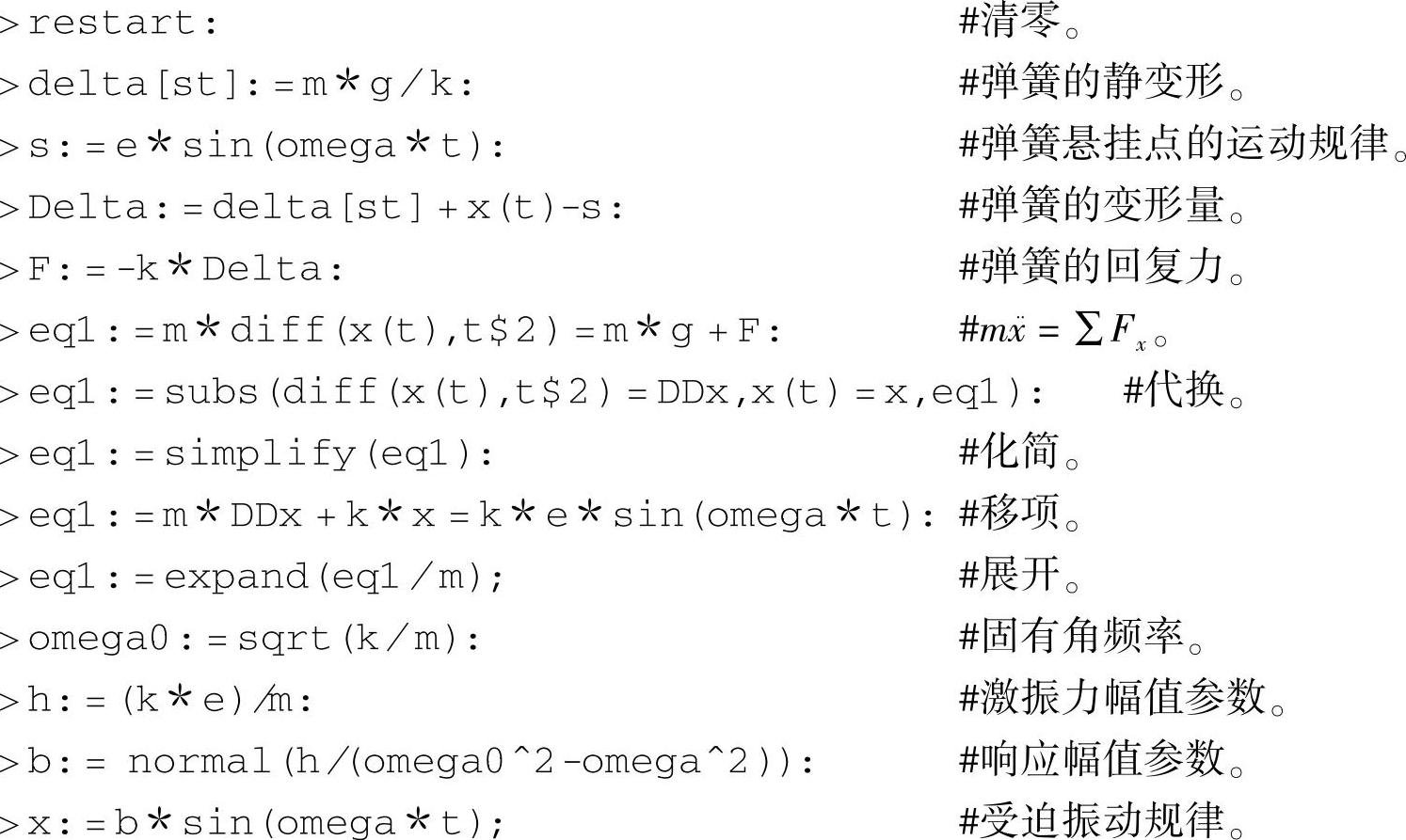 >restart: #清零。
>delta[st]:=m*g/k: #弹簧的静变形。
>s:=e*sin(omega*t): #弹簧悬挂点的运动规律。
>Delta:=delta[st]+x(t)-s: #弹簧的变形量。
>F:=-k*Delta: #弹簧的回复力。
>eq1:=m*diff(x(t),t$2)=m*g+F: #$m\ddot{x}=\sum F_x$。
>eq1:=subs(diff(x(t),t$2)=DDx,x(t)=x,eq1): #代换。
>eq1:=simplify(eq1): #化简。
>eq1:=m*DDx+k*x=k*e*sin(omega*t): #移项。
>eq1:=expand(eq1/m); #展开。
>omega0:=sqrt(k/m): #固有角频率。
>h:=(k*e)/m: #激振力幅值参数。
>b:= normal(h/(omega0^2-omega^2)): #响应幅值参数。
>x:=b*sin(omega*t); #受迫振动规律。